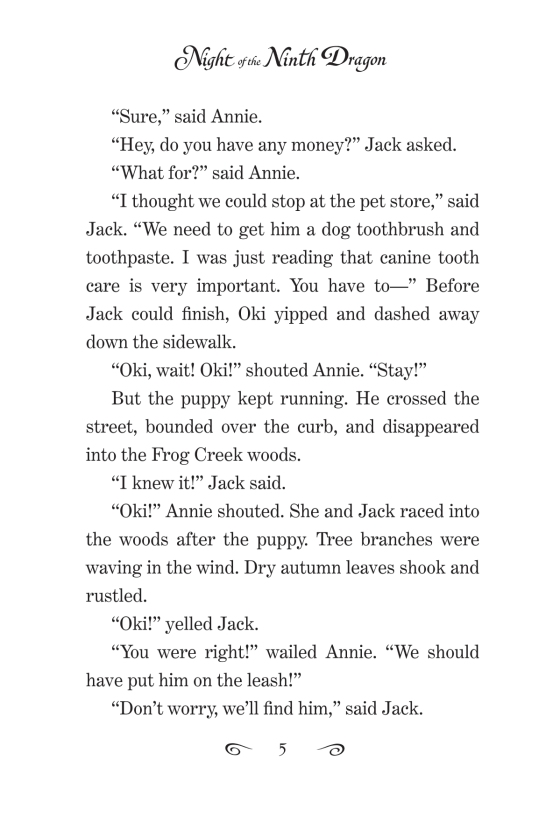 Night of the Ninth Dragon

"Sure," said Annie.

"Hey, do you have any money?" Jack asked.

"What for?" said Annie.

"I thought we could stop at the pet store," said Jack. "We need to get him a dog toothbrush and toothpaste. I was just reading that canine tooth care is very important. You have to—" Before Jack could finish, Oki yipped and dashed away down the sidewalk.

"Oki, wait! Oki!" shouted Annie. "Stay!"

But the puppy kept running. He crossed the street, bounded over the curb, and disappeared into the Frog Creek woods.

"I knew it!" Jack said.

"Oki!" Annie shouted. She and Jack raced into the woods after the puppy. Tree branches were waving in the wind. Dry autumn leaves shook and rustled.

"Oki!" yelled Jack.

"You were right!" wailed Annie. "We should have put him on the leash!"

"Don't worry, we'll find him," said Jack.

5